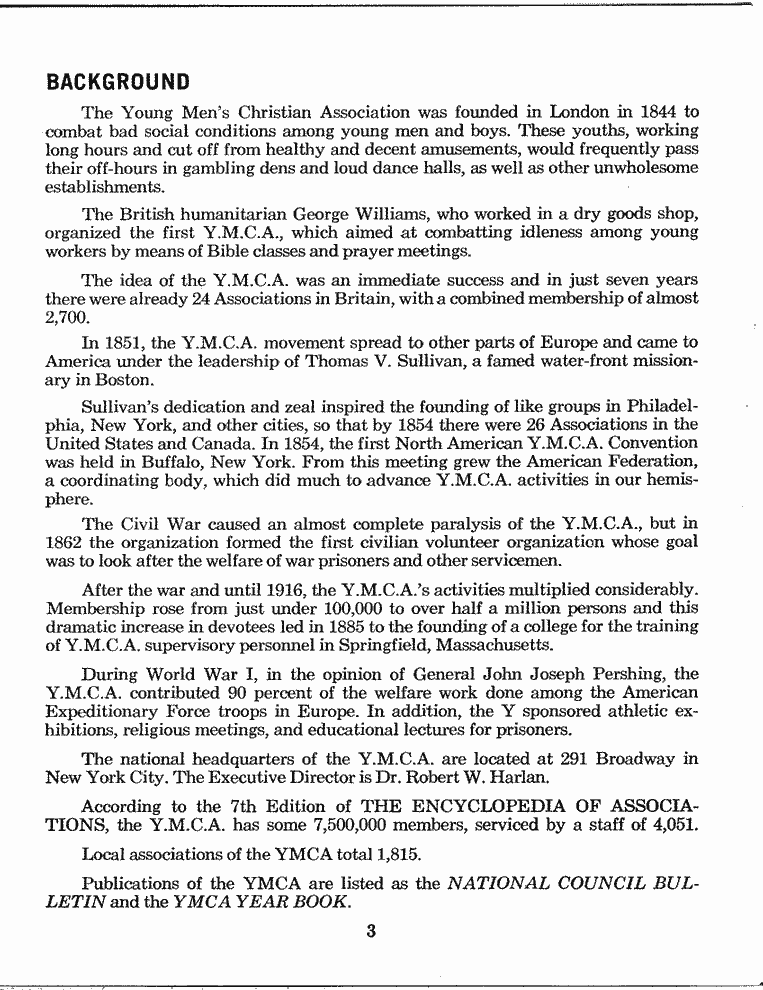 BACKGROUND

The Young Men's Christian Association was founded in London in 1844 to combat bad social conditions among young men and boys. These youths, working long hours and cut off from healthy and decent amusements, would frequently pass their off-hours in gambling dens and loud dance halls, as well as other unwholesome establishments.

The British humanitarian George Williams, who worked in a dry goods shop, organized the first Y.M.C.A., which aimed at combatting idleness among young workers by means of Bible classes and prayer meetings.

The idea of the Y.M.C.A. was an immediate success and in just seven years there were already 24 Associations in Britain, with a combined membership of almost 2,700.

In 1851, the Y.M.C.A. movement spread to other parts of Europe and came to America under the leadership of Thomas V. Sullivan, a famed water-front missionary in Boston.

Sullivan's dedication and zeal inspired the founding of like groups in Philadelphia, New York, and other cities, so that by 1854 there were 26 Associations in the United States and Canada. In 1854, the first North American Y.M.C.A. Convention was held in Buffalo, New York. From this meeting grew the American Federation, a coordinating body, which did much to advance Y.M.C.A. activities in our hemisphere.

The Civil War caused an almost complete paralysis of the Y.M.C.A., but in 1862 the organization formed the first civilian volunteer organization whose goal was to look after the welfare of war prisoners and other servicemen.

After the war and until 1916, the Y.M.C.A.'s activities multiplied considerably. Membership rose from just under 100,000 to over half a million persons and this dramatic increase in devotees led in 1885 to the founding of a college for the training of Y.M.C.A. supervisory personnel in Springfield, Massachusetts.

During World War I, in the opinion of General John Joseph Pershing, the Y.M.C.A. contributed 90 percent of the welfare work done among the American Expeditionary Force troops in Europe. In addition, the Y sponsored athletic exhibitions, religious meetings, and educational lectures for prisoners.

The national headquarters of the Y.M.C.A. are located at 291 Broadway in New York City. The Executive Director is Dr. Robert W. Harlan.

According to the 7th Edition of THE ENCYCLOPEDIA OF ASSOCIATIONS, the Y.M.C.A. has some 7,500,000 members, serviced by a staff of 4,051.

Local associations of the YMCA total 1,815.

Publications of the YMCA are listed as the NATIONAL COUNCIL BULLETIN and the YMCA YEAR BOOK.

3